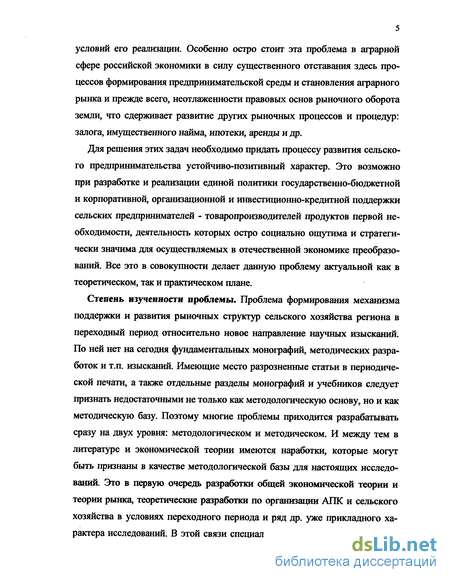 5

условий его реализации. Особенно остро стоит эта проблема в аграрной сфере российской экономики в силу существенного отставания здесь процессов формирования предпринимательской среды и становления аграрного рынка и прежде всего, неотлаженности правовых основ рыночного оборота земли, что сдерживает развитие других рыночных процессов и процедур: залога, имущественного найма, ипотеки, аренды и др.

Для решения этих задач необходимо придать процессу развития сельского предпринимательства устойчиво-позитивный характер. Это возможно при разработке и реализации единой политики государственно-бюджетной и корпоративной, организационной и инвестиционно-кредитной поддержки сельских предпринимателей - товаропроизводителей продуктов первой необходимости, деятельность которых остро социально ощутима и стратегически значима для осуществляемых в отечественной экономике преобразований. Все это в совокупности делает данную проблему актуальной как в теоретическом, так и практическом плане.

Степень изученности проблемы. Проблема формирования механизма поддержки и развития рыночных структур сельского хозяйства региона в переходный период относительно новое направление научных изысканий. По ней нет на сегодня фундаментальных монографий, методических разработок и т.п. изысканий. Имеющие место разрозненные статьи в периодической печати, а также отдельные разделы монографий и учебников следует признать недостаточными не только как методологическую основу, но и как методическую базу. Поэтому многие проблемы приходится разрабатывать сразу на двух уровня: методологическом и методическом. И между тем в литературе и экономической теории имеются наработки, которые могут быть признаны в качестве методологической базы для настоящих исследований. Это в первую очередь разработки общей экономической теории и теории рынка, теоретические разработки по организации АПК и сельского хозяйства в условиях переходного периода и ряд др. уже прикладного характера исследований. В этой связи специал

dsLib.net
библиотека диссертаций